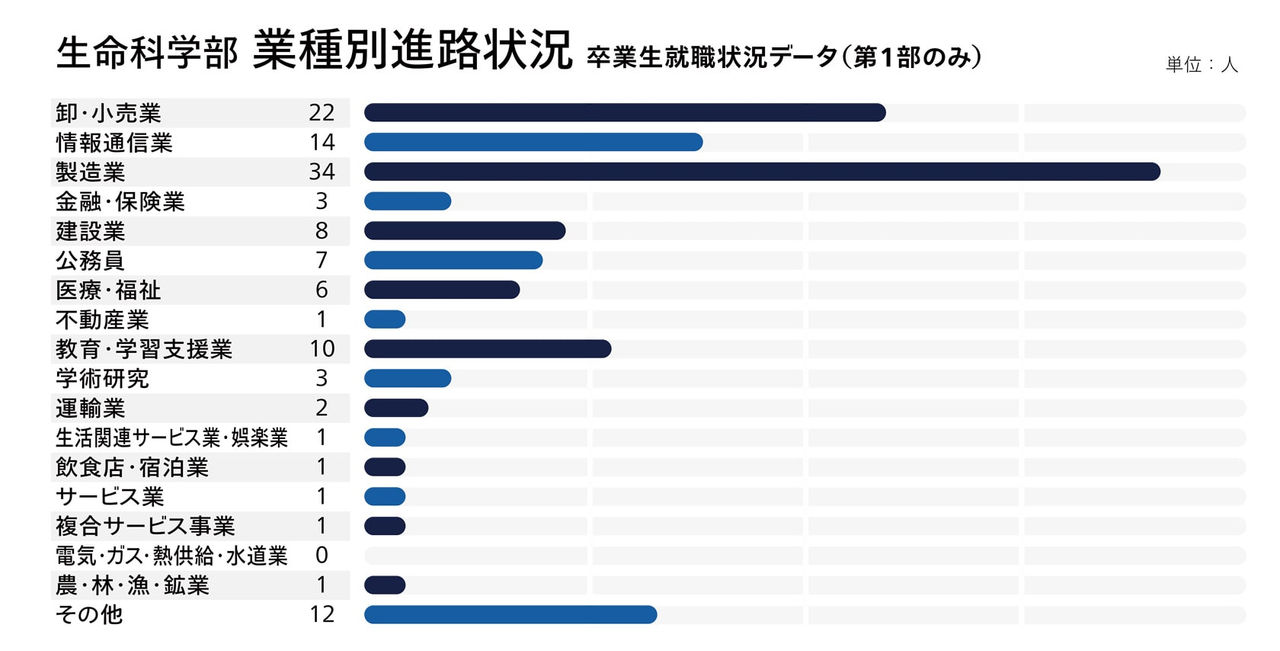 生命科学部 業種別進路状況 卒業生就職状況データ(第1部のみ)

単位:人

| | |
|---|---|
| 卸・小売業 | 22 |
| 情報通信業 | 14 |
| 製造業 | 34 |
| 金融・保険業 | 3 |
| 建設業 | 8 |
| 公務員 | 7 |
| 医療・福祉 | 6 |
| 不動産業 | 1 |
| 教育・学習支援業 | 10 |
| 学術研究 | 3 |
| 運輸業 | 2 |
| 生活関連サービス業・娯楽業 | 1 |
| 飲食店・宿泊業 | 1 |
| サービス業 | 1 |
| 複合サービス事業 | 1 |
| 電気・ガス・熱供給・水道業 | 0 |
| 農・林・漁・鉱業 | 1 |
| その他 | 12 |